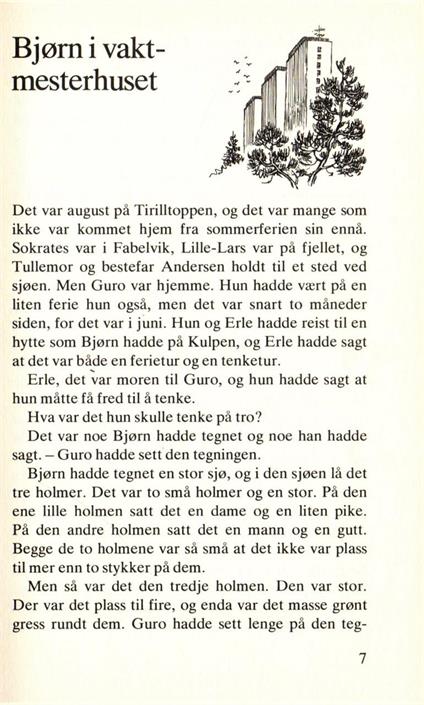 Bjørn i vaktmesterhuset

Det var august på Tirilltoppen, og det var mange som ikke var kommet hjem fra sommerferien sin ennå. Sokrates var i Fabelvik, Lille-Lars var på fjellet, og Tullemor og bestefar Andersen holdt til et sted ved sjøen. Men Guro var hjemme. Hun hadde vært på en liten ferie hun også, men det var snart to måneder siden, for det var i juni. Hun og Erle hadde reist til en hytte som Bjørn hadde på Kulpen, og Erle hadde sagt at det var både en ferietur og en tenketur.

Erle, det var moren til Guro, og hun hadde sagt at hun måtte få fred til å tenke.

Hva var det hun skulle tenke på tro?

Det var noe Bjørn hadde tegnet og noe han hadde sagt. – Guro hadde sett den tegningen.

Bjørn hadde tegnet en stor sjø, og i den sjøen lå det tre holmer. Det var to små holmer og en stor. På den ene lille holmen satt det en dame og en liten pike. På den andre holmen satt det en mann og en gutt. Begge de to holmene var så små at det ikke var plass til mer enn to stykker på dem.

Men så var det den tredje holmen. Den var stor. Der var det plass til fire, og enda var det masse grønt gress rundt dem. Guro hadde sett lenge på den teg-

7